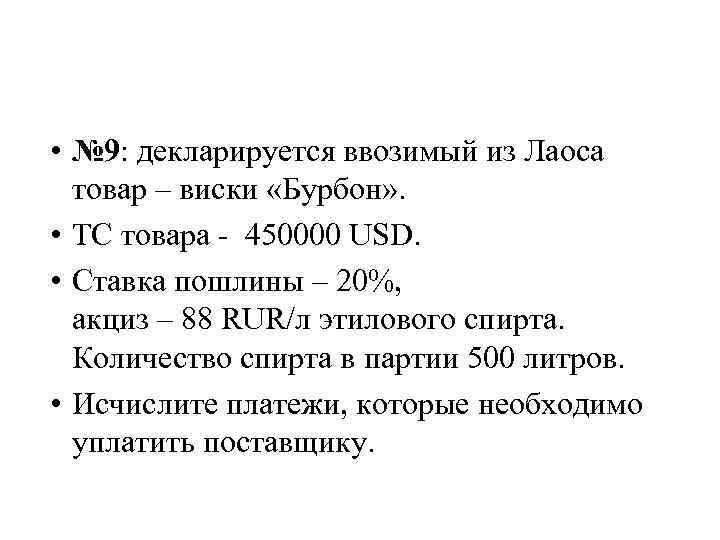 • №9: декларируется ввозимый из Лаоса товар – виски «Бурбон».

• ТС товара - 450000 USD.

• Ставка пошлины – 20%,
акциз – 88 RUR/л этилового спирта.
Количество спирта в партии 500 литров.

• Исчислите платежи, которые необходимо уплатить поставщику.